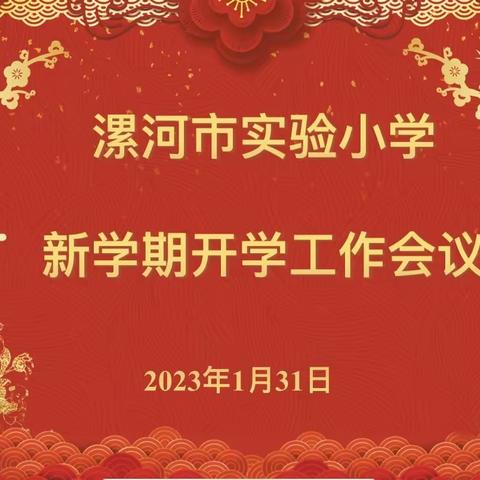 漯河市实验小学

新学期开学工作会议

2023年1月31日